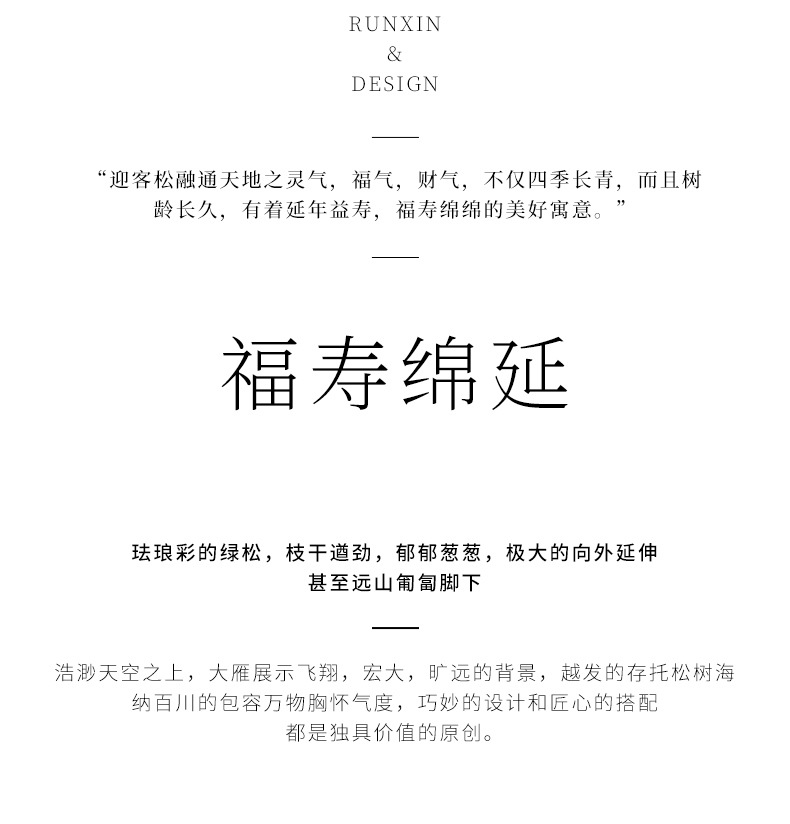 RUNXIN
&
DESIGN

“迎客松融通天地之灵气，福气，财气，不仅四季长青，而且树龄长久，有着延年益寿，福寿绵绵的美好寓意。”

福寿绵延

珐琅彩的绿松，枝干遒劲，郁郁葱葱，极大的向外延伸
甚至远山匍匐脚下

浩渺天空之上，大雁展示飞翔，宏大，旷远的背景，越发的存托松树海纳百川的包容万物胸怀气度，巧妙的设计和匠心的搭配
都是独具价值的原创。